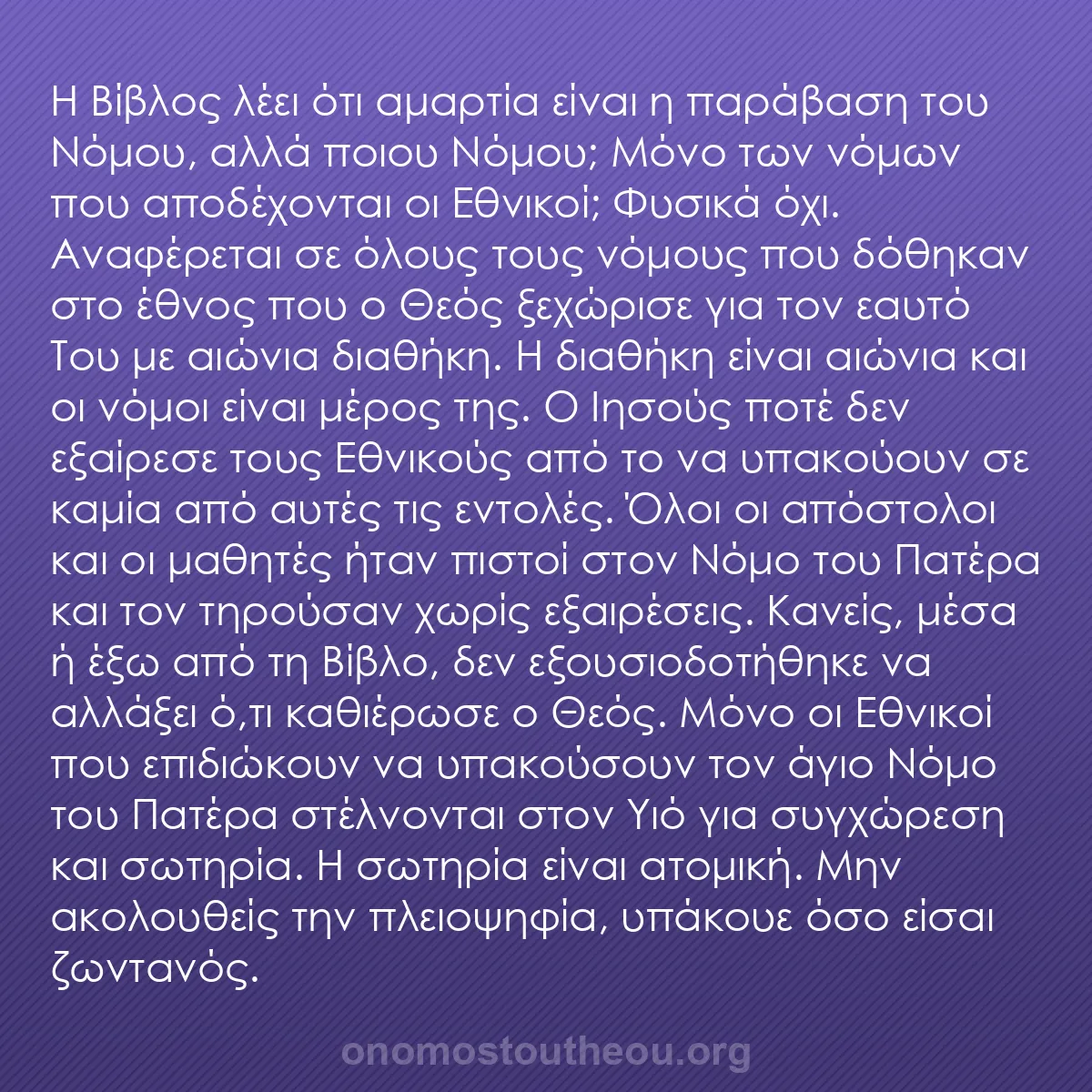 Η Βίβλος λέει ότι αμαρτία είναι η παράβαση του Νόμου, αλλά ποιου Νόμου; Μόνο των νόμων που αποδέχονται οι Εθνικοί; Φυσικά όχι. Αναφέρεται σε όλους τους νόμους που δόθηκαν στο έθνος που ο Θεός ξεχώρισε για τον εαυτό Του με αιώνια διαθήκη. Η διαθήκη είναι αιώνια και οι νόμοι είναι μέρος της. Ο Ιησούς ποτέ δεν εξαίρεσε τους Εθνικούς από το να υπακούουν σε καμία από αυτές τις εντολές. Όλοι οι απόστολοι και οι μαθητές ήταν πιστοί στον Νόμο του Πατέρα και τον τηρούσαν χωρίς εξαιρέσεις. Κανείς, μέσα ή έξω από τη Βίβλο, δεν εξουσιοδοτήθηκε να αλλάξει ό,τι καθιέρωσε ο Θεός. Μόνο οι Εθνικοί που επιδιώκουν να υπακούσουν τον άγιο Νόμο του Πατέρα στέλνονται στον Υιό για συγχώρεση και σωτηρία. Η σωτηρία είναι ατομική. Μην ακολουθείς την πλειοψηφία, υπάκουε όσο είσαι ζωντανός.

onomostoutheou.org